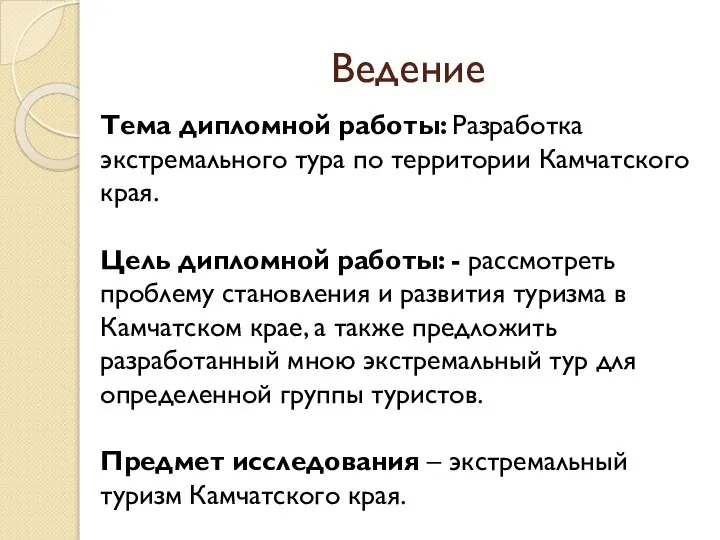 Ведение

Тема дипломной работы: Разработка экстремального тура по территории Камчатского края.

Цель дипломной работы: - рассмотреть проблему становления и развития туризма в Камчатском крае, а также предложить разработанный мною экстремальный тур для определенной группы туристов.

Предмет исследования – экстремальный туризм Камчатского края.